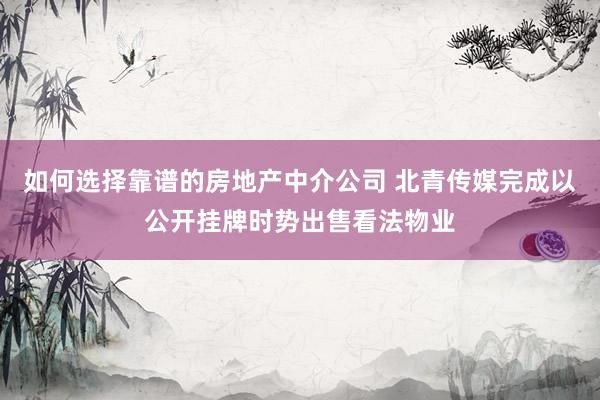 如何选择靠谱的房地产中介公司 北青传媒完成以公开挂牌时势出售看法物业